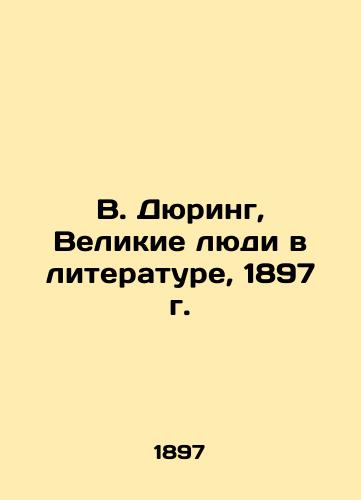 В. Дюринг, Великие люди в литературе, 1897 г.

1897